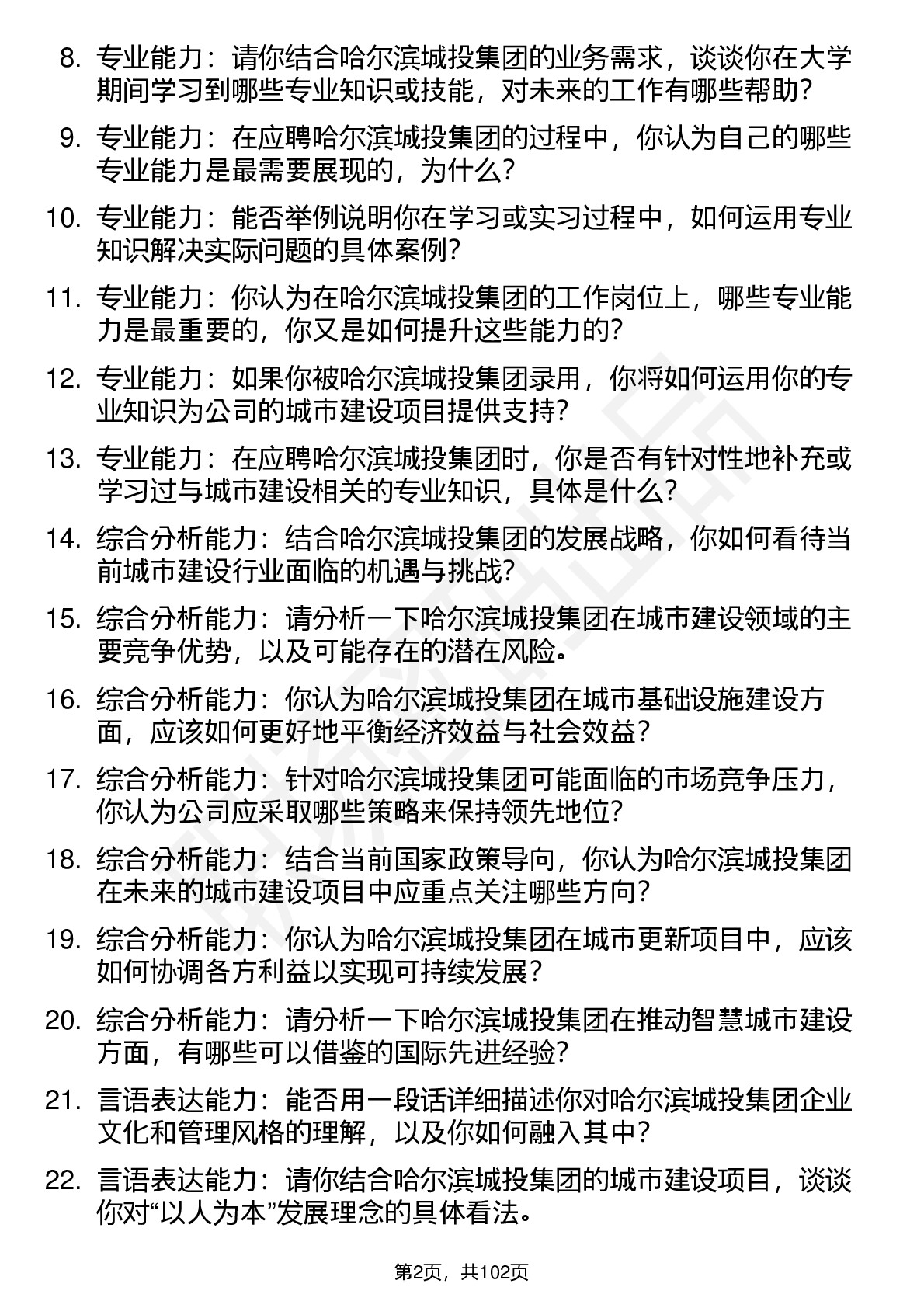 8. 专业能力：请你结合哈尔滨城投集团的业务需求，谈谈你在大学期间学习到哪些专业知识或技能，对未来的工作有哪些帮助？

9. 专业能力：在应聘哈尔滨城投集团的过程中，你认为自己的哪些专业能力是最需要展现的，为什么？

10. 专业能力：能否举例说明你在学习或实习过程中，如何运用专业知识解决实际问题的具体案例？

11. 专业能力：你认为在哈尔滨城投集团的工作岗位上，哪些专业能力是最重要的，你又是如何提升这些能力的？

12. 专业能力：如果你被哈尔滨城投集团录用，你将如何运用你的专业知识为公司的城市建设项目提供支持？

13. 专业能力：在应聘哈尔滨城投集团时，你是否有针对性地补充或学习过与城市建设相关的专业知识，具体是什么？

14. 综合分析能力：结合哈尔滨城投集团的发展战略，你如何看待当前城市建设行业面临的机遇与挑战？

15. 综合分析能力：请分析一下哈尔滨城投集团在城市建设领域的主要竞争优势，以及可能存在的潜在风险。

16. 综合分析能力：你认为哈尔滨城投集团在城市基础设施建设方面，应该如何更好地平衡经济效益与社会效益？

17. 综合分析能力：针对哈尔滨城投集团可能面临的市场竞争压力，你认为公司应采取哪些策略来保持领先地位？

18. 综合分析能力：结合当前国家政策导向，你认为哈尔滨城投集团在未来的城市建设项目中应重点关注哪些方向？

19. 综合分析能力：你认为哈尔滨城投集团在城市更新项目中，应该如何协调各方利益以实现可持续发展？

20. 综合分析能力：请分析一下哈尔滨城投集团在推动智慧城市建设方面，有哪些可以借鉴的国际先进经验？

21. 言语表达能力：能否用一段话详细描述你对哈尔滨城投集团企业文化和管理风格的理解，以及你如何融入其中？

22. 言语表达能力：请你结合哈尔滨城投集团的城市建设项目，谈谈你对“以人为本”发展理念的具体看法。

第2页，共102页